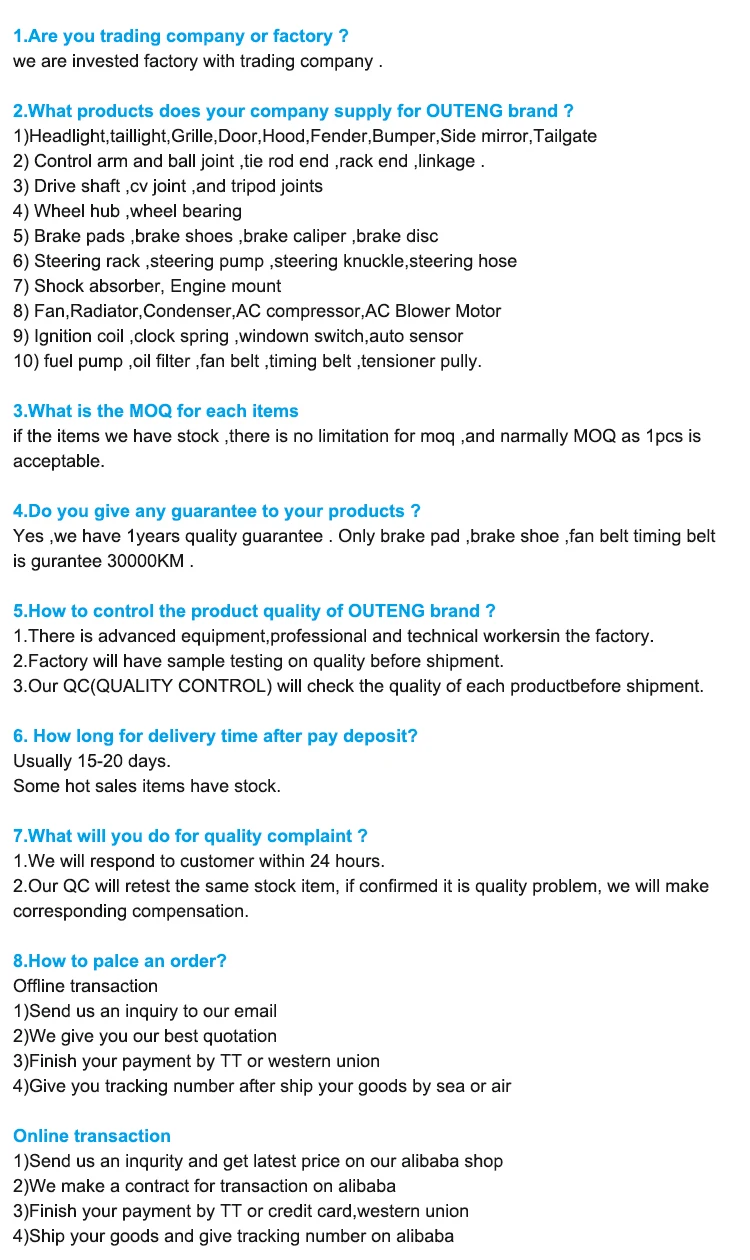 1.Are you trading company or factory ?
we are invested factory with trading company .

2.What products does your company supply for OUTENG brand ?
1)Headlight,taillight,Grille,Door,Hood,Fender,Bumper,Side mirror,Tailgate
2) Control arm and ball joint ,tie rod end ,rack end ,linkage .
3) Drive shaft ,cv joint ,and tripod joints
4) Wheel hub ,wheel bearing
5) Brake pads ,brake shoes ,brake caliper ,brake disc
6) Steering rack ,steering pump ,steering knuckle,steering hose
7) Shock absorber, Engine mount
8) Fan,Radiator,Condenser,AC compressor,AC Blower Motor
9) Ignition coil ,clock spring ,windown switch,auto sensor
10) fuel pump ,oil filter ,fan belt ,timing belt ,tensioner pully.

3.What is the MOQ for each items
if the items we have stock ,there is no limitation for moq ,and narmally MOQ as 1pcs is acceptable.

4.Do you give any guarantee to your products ?
Yes ,we have 1years quality guarantee . Only brake pad ,brake shoe ,fan belt timing belt is gurantee 30000KM .

5.How to control the product quality of OUTENG brand ?
1.There is advanced equipment,professional and technical workersin the factory.
2.Factory will have sample testing on quality before shipment.
3.Our QC(QUALITY CONTROL) will check the quality of each productbefore shipment.

6. How long for delivery time after pay deposit?
Usually 15-20 days.
Some hot sales items have stock.

7.What will you do for quality complaint ?
1.We will respond to customer within 24 hours.
2.Our QC will retest the same stock item, if confirmed it is quality problem, we will make corresponding compensation.

8.How to palce an order?
Offline transaction
1)Send us an inquiry to our email
2)We give you our best quotation
3)Finish your payment by TT or western union
4)Give you tracking number after ship your goods by sea or air

Online transaction
1)Send us an inqurity and get latest price on our alibaba shop
2)We make a contract for transaction on alibaba
3)Finish your payment by TT or credit card,western union
4)Ship your goods and give tracking number on alibaba